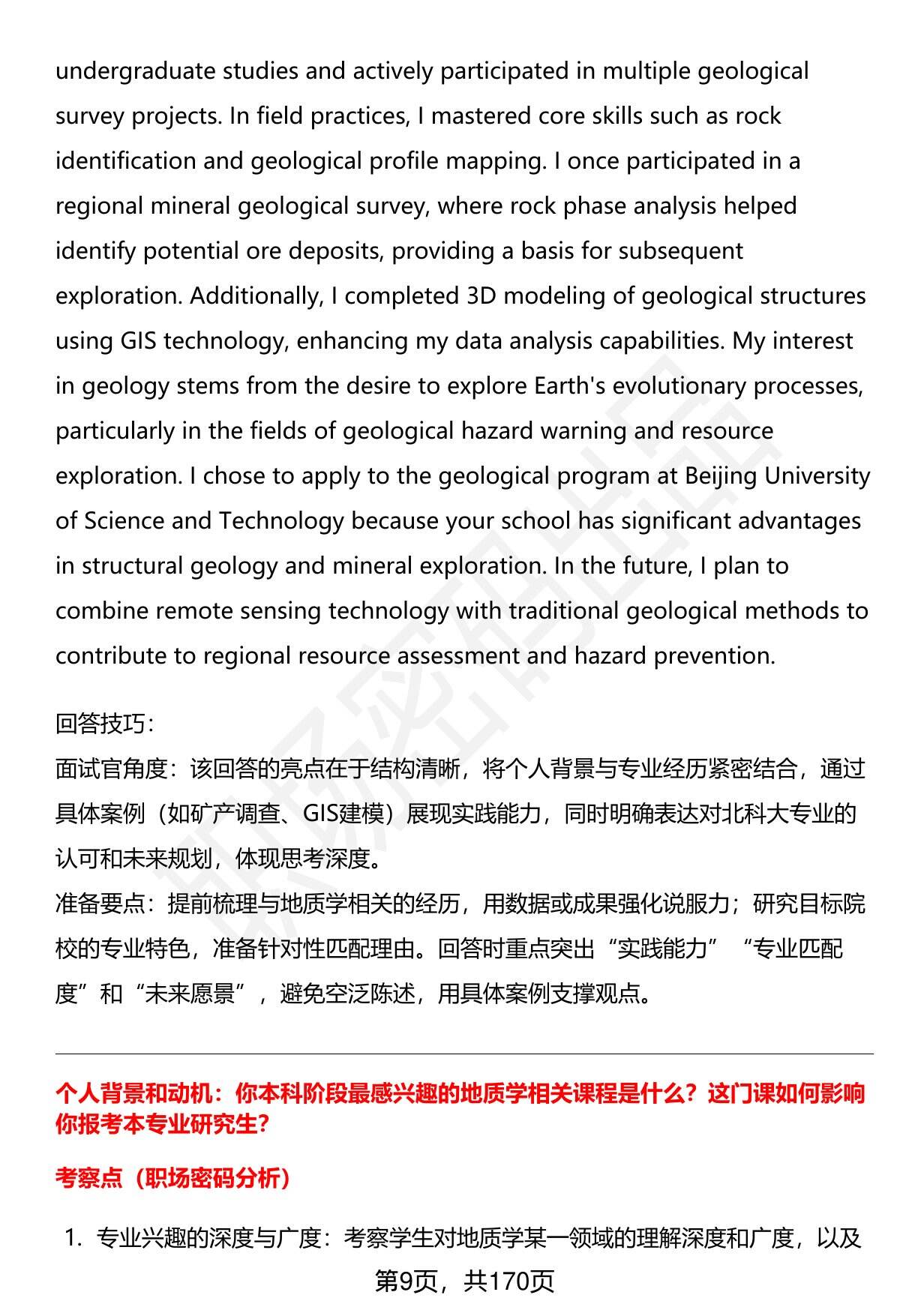 undergraduate studies and actively participated in multiple geological survey projects. In field practices, I mastered core skills such as rock identification and geological profile mapping. I once participated in a regional mineral geological survey, where rock phase analysis helped identify potential ore deposits, providing a basis for subsequent exploration. Additionally, I completed 3D modeling of geological structures using GIS technology, enhancing my data analysis capabilities. My interest in geology stems from the desire to explore Earth's evolutionary processes, particularly in the fields of geological hazard warning and resource exploration. I chose to apply to the geological program at Beijing University of Science and Technology because your school has significant advantages in structural geology and mineral exploration. In the future, I plan to combine remote sensing technology with traditional geological methods to contribute to regional resource assessment and hazard prevention.

回答技巧：
面试官角度：该回答的亮点在于结构清晰，将个人背景与专业经历紧密结合，通过具体案例（如矿产调查、GIS建模）展现实践能力，同时明确表达对北科大专业的认可和未来规划，体现思考深度。
准备要点：提前梳理与地质学相关的经历，用数据或成果强化说服力；研究目标院校的专业特色，准备针对性匹配理由。回答时重点突出“实践能力”“专业匹配度”和“未来愿景”，避免空泛陈述，用具体案例支撑观点。

个人背景和动机：你本科阶段最感兴趣的地质学相关课程是什么？这门课如何影响你报考本专业研究生？

考察点（职场密码分析）

1. 专业兴趣的深度与广度：考察学生对地质学某一领域的理解深度和广度，以及

第9页，共170页